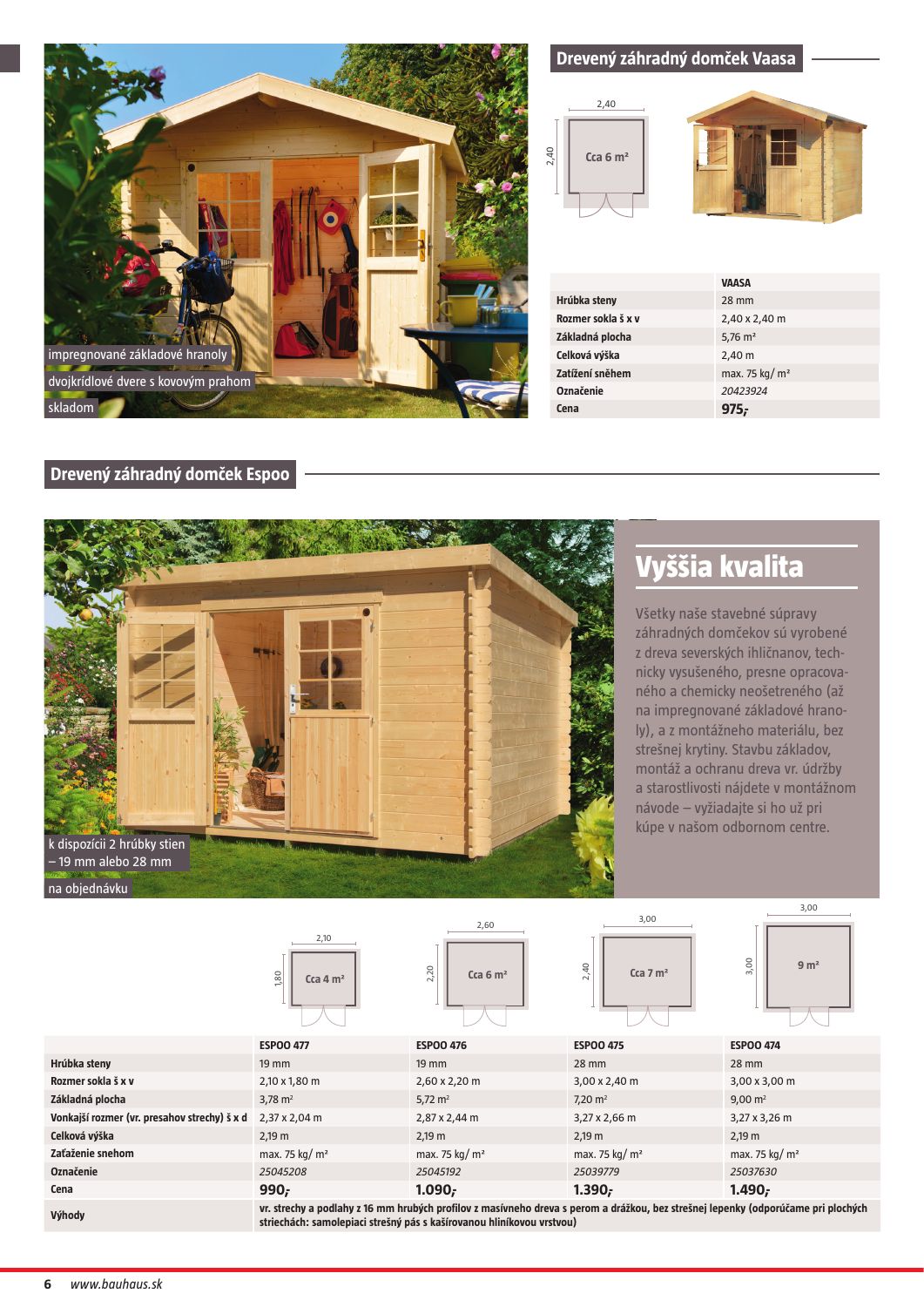 impregnované základové hranoly

dvojkrídlové dvere s kovovým prahom

skladom

Drevený záhradný domček Vaasa

2,40

2,40

Cca 6 m²

| | VAASA |
|---|---|
| Hrúbka steny | 28 mm |
| Rozmer sokla š x v | 2,40 x 2,40 m |
| Základná plocha | 5,76 m² |
| Celková výška | 2,40 m |
| Zatížení sněhem | max. 75 kg/ m² |
| Označenie | 20423924 |
| Cena | 975,- |

Drevený záhradný domček Espoo

k dispozícii 2 hrúbky stien – 19 mm alebo 28 mm

na objednávku

Vyššia kvalita

Všetky naše stavebné súpravy záhradných domčekov sú vyrobené z dreva severských ihličnanov, technicky vysušeného, presne opracovaného a chemicky neošetreného (až na impregnované základové hranoly), a z montážneho materiálu, bez strešnej krytiny. Stavbu základov, montáž a ochranu dreva vr. údržby a starostlivosti nájdete v montážnom návode – vyžiadajte si ho už pri kúpe v našom odbornom centre.

2,10

1,80

Cca 4 m²

2,60

2,20

Cca 6 m²

3,00

2,40

Cca 7 m²

3,00

3,00

9 m²

| | ESPOO 477 | ESPOO 476 | ESPOO 475 | ESPOO 474 |
|---|---|---|---|---|
| Hrúbka steny | 19 mm | 19 mm | 28 mm | 28 mm |
| Rozmer sokla š x v | 2,10 x 1,80 m | 2,60 x 2,20 m | 3,00 x 2,40 m | 3,00 x 3,00 m |
| Základná plocha | 3,78 m² | 5,72 m² | 7,20 m² | 9,00 m² |
| Vonkajší rozmer (vr. presahov strechy) š x d | 2,37 x 2,04 m | 2,87 x 2,44 m | 3,27 x 2,66 m | 3,27 x 3,26 m |
| Celková výška | 2,19 m | 2,19 m | 2,19 m | 2,19 m |
| Zaťaženie snehom | max. 75 kg/ m² | max. 75 kg/ m² | max. 75 kg/ m² | max. 75 kg/ m² |
| Označenie | 25045208 | 25045192 | 25039779 | 25037630 |
| Cena | 990,- | 1.090,- | 1.390,- | 1.490,- |
| Výhody | vr. strechy a podlahy z 16 mm hrubých profilov z masívneho dreva s perom a drážkou, bez strešnej lepenky (odporúčame pri plochých striechách: samolepiaci strešný pás s kašírovanou hliníkovou vrstvou) | | | |

6 www.bauhaus.sk